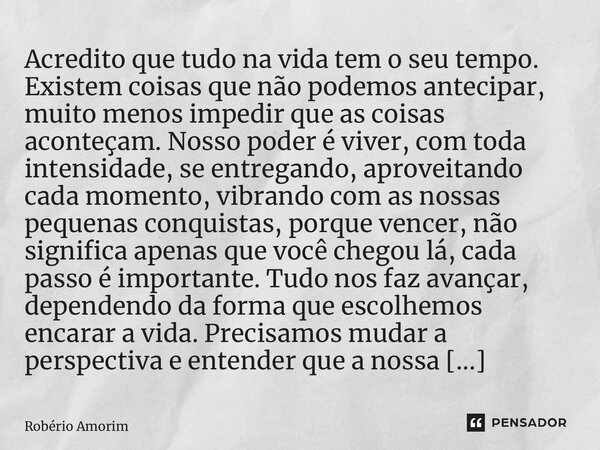 Acredito que tudo na vida tem o seu tempo. Existem coisas que não podemos antecipar, muito menos impedir que as coisas aconteçam. Nosso poder é viver, com toda intensidade, se entregando, aproveitando cada momento, vibrando com as nossas pequenas conquistas, porque vencer, não significa apenas que você chegou lá, cada passo é importante. Tudo nos faz avançar, dependendo da forma que escolhemos encarar a vida. Precisamos mudar a perspectiva e entender que a nossa [...]

Robério Amorim

PENSADOR